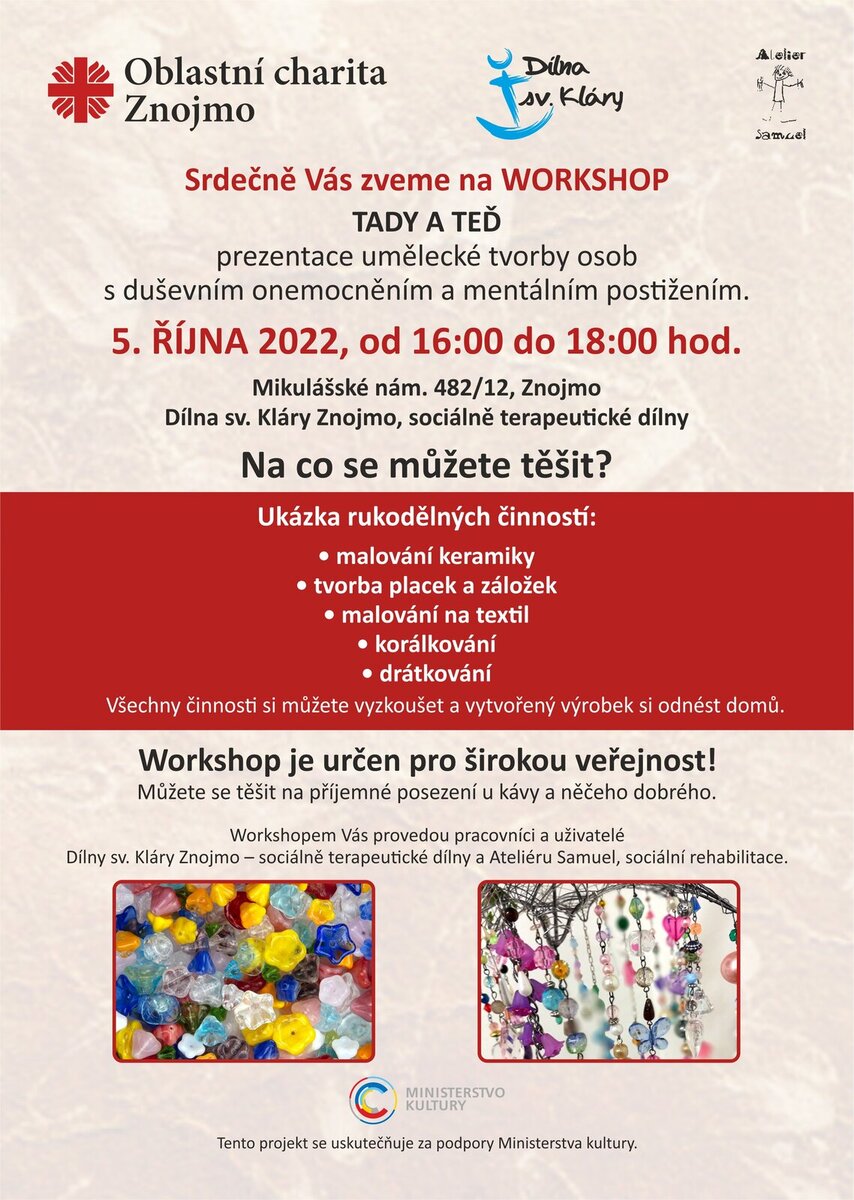 Oblastní charita Znojmo

Dílna sv. Kláry

Atelier Samuel

Srdečně Vás zveme na WORKSHOP

TADY A TEĎ

prezentace umělecké tvorby osob s duševním onemocněním a mentálním postižením.

5. ŘÍJNA 2022, od 16:00 do 18:00 hod.

Mikulášské nám. 482/12, Znojmo
Dílna sv. Kláry Znojmo, sociálně terapeutické dílny

Na co se můžete těšit?

Ukázka rukodělných činností:

• malování keramiky
• tvorba placek a záložek
• malování na textil
• korálkování
• drátkování

Všechny činnosti si můžete vyzkoušet a vytvořený výrobek si odnést domů.

Workshop je určen pro širokou veřejnost!
Můžete se těšit na příjemné posezení u kávy a něčeho dobrého.

Workshopem Vás provedou pracovníci a uživatelé Dílny sv. Kláry Znojmo – sociálně terapeutické dílny a Ateliéru Samuel, sociální rehabilitace.

MINISTERSTVO KULTURY

Tento projekt se uskutečňuje za podpory Ministerstva kultury.